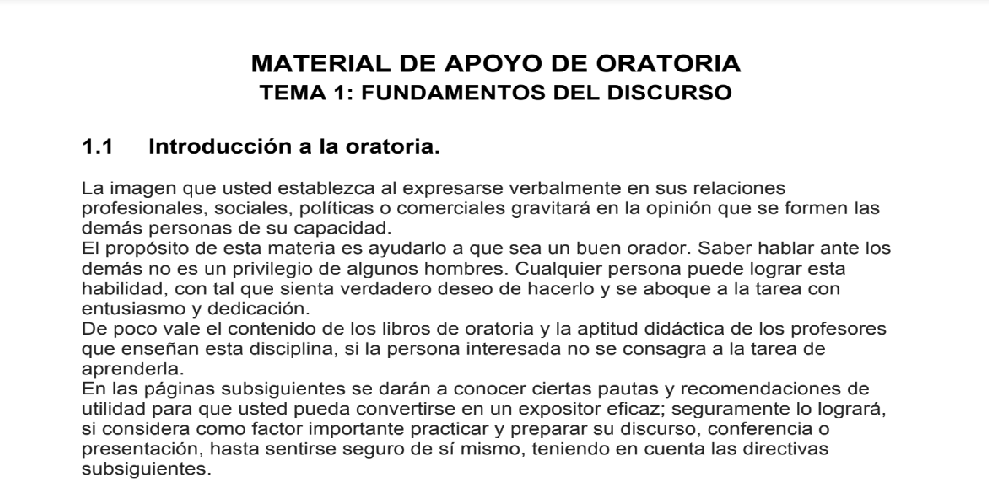 MATERIAL DE APOYO DE ORATORIA
TEMA 1: FUNDAMENTOS DEL DISCURSO

1.1 Introducción a la oratoria.

La imagen que usted establezca al expresarse verbalmente en sus relaciones profesionales, sociales, políticas o comerciales gravitará en la opinión que se formen las demás personas de su capacidad.
El propósito de esta materia es ayudarlo a que sea un buen orador. Saber hablar ante los demás no es un privilegio de algunos hombres. Cualquier persona puede lograr esta habilidad, con tal que sienta verdadero deseo de hacerlo y se aboque a la tarea con entusiasmo y dedicación.
De poco vale el contenido de los libros de oratoria y la aptitud didáctica de los profesores que enseñan esta disciplina, si la persona interesada no se consagra a la tarea de aprenderla.
En las páginas subsiguientes se darán a conocer ciertas pautas y recomendaciones de utilidad para que usted pueda convertirse en un expositor eficaz; seguramente lo logrará, si considera como factor importante practicar y preparar su discurso, conferencia o presentación, hasta sentirse seguro de sí mismo, teniendo en cuenta las directivas subsiguientes.